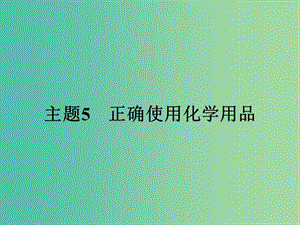 主题5　正确使用化学用品